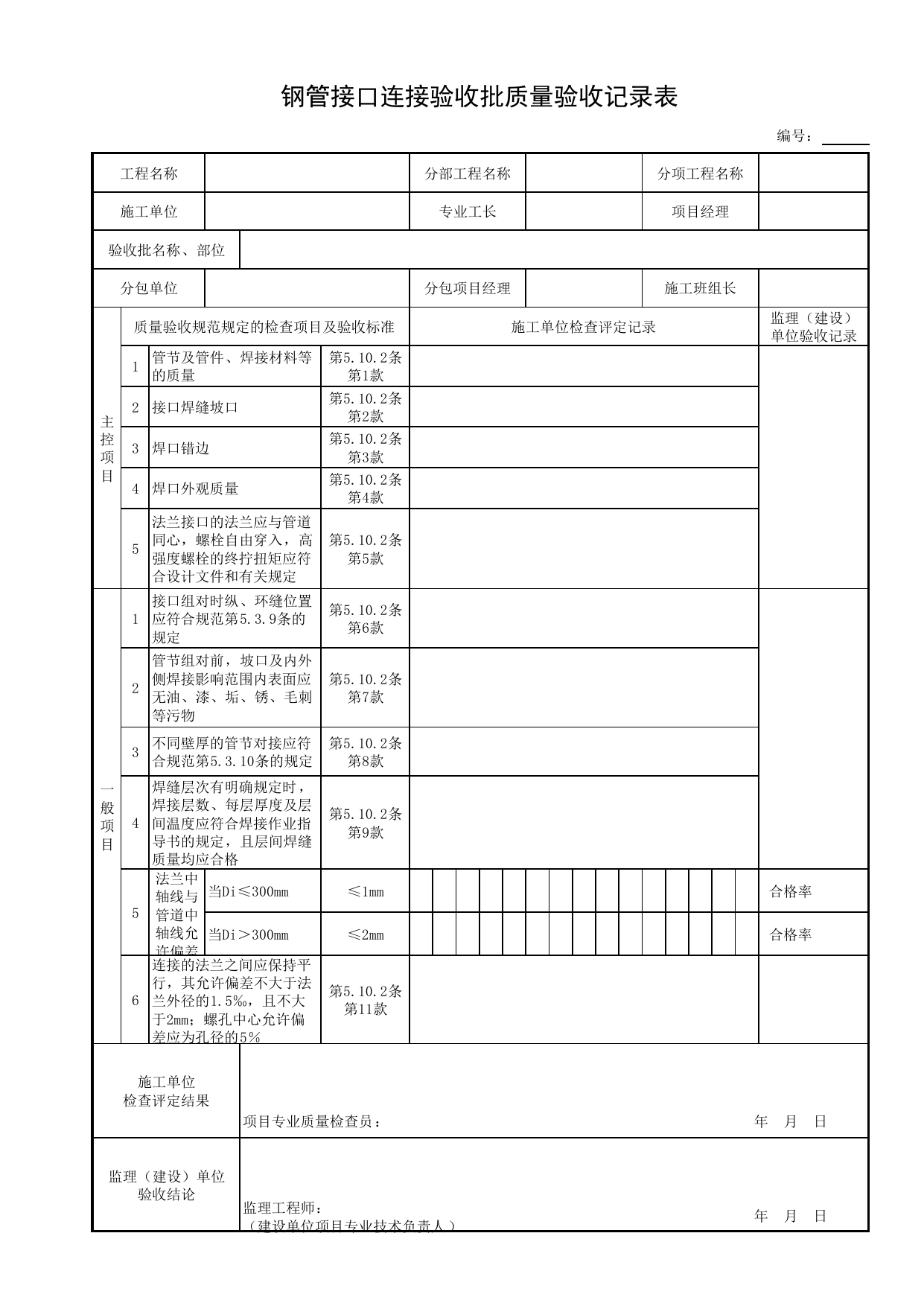 钢管接口连接验收批质量验收记录表

编号：____

工程名称
分部工程名称
分项工程名称
施工单位
专业工长
项目经理
验收批名称、部位
分包单位
分包项目经理
施工班组长

质量验收规范规定的检查项目及验收标准 施工单位检查评定记录 监理（建设）单位验收记录

主控项目
1 管节及管件、焊接材料等的质量 第5.10.2条第1款
2 接口焊缝坡口 第5.10.2条第2款
3 焊口错边 第5.10.2条第3款
4 焊口外观质量 第5.10.2条第4款
5 法兰接口的法兰应与管道同心，螺栓自由穿入，高强度螺栓的终拧扭矩应符合设计文件和有关规定 第5.10.2条第5款

一般项目
1 接口组对时纵、环缝位置应符合规范第5.3.9条的规定 第5.10.2条第6款
2 管节组对前，坡口及内外侧焊接影响范围内表面应无油、漆、垢、锈、毛刺等污物 第5.10.2条第7款
3 不同壁厚的管节对接应符合规范第5.3.10条的规定 第5.10.2条第8款
4 焊缝层次有明确规定时，焊接层数、每层厚度及层间温度应符合焊接作业指导书的规定，且层间焊缝质量均应合格 第5.10.2条第9款
5 法兰中轴线与管道中轴线允许偏差 当Di≤300mm ≤1mm 合格率
当Di＞300mm ≤2mm 合格率
6 连接的法兰之间应保持平行，其允许偏差不大于法兰外径的1.5‰，且不大于2mm；螺孔中心允许偏差应为孔径的5％ 第5.10.2条第11款

施工单位
检查评定结果
项目专业质量检查员： 年 月 日

监理（建设）单位
验收结论
监理工程师：
（建设单位项目专业技术负责人） 年 月 日